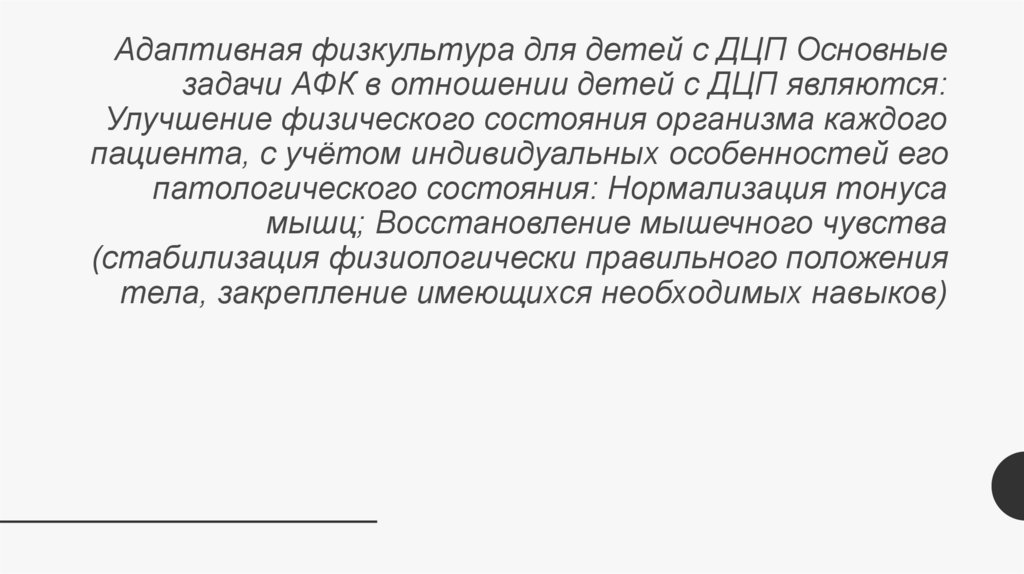 Адаптивная физкультура для детей с ДЦП Основные задачи АФК в отношении детей с ДЦП являются: Улучшение физического состояния организма каждого пациента, с учётом индивидуальных особенностей его патологического состояния: Нормализация тонуса мышц; Восстановление мышечного чувства (стабилизация физиологически правильного положения тела, закрепление имеющихся необходимых навыков)